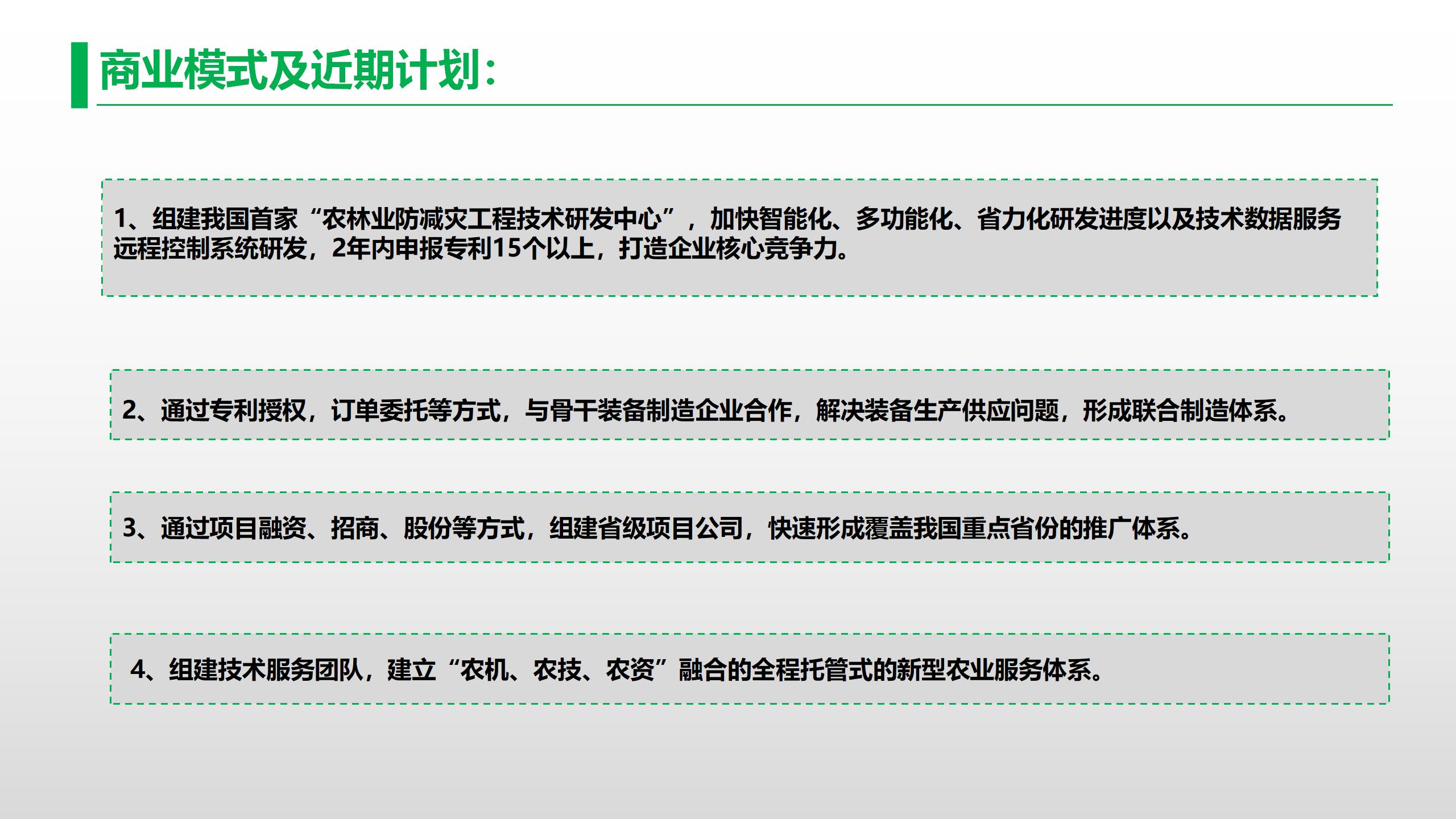 商业模式及近期计划:

1、组建我国首家“农林业防减灾工程技术研发中心”，加快智能化、多功能化、省力化研发进度以及技术数据服务远程控制系统研发，2年内申报专利15个以上，打造企业核心竞争力。

2、通过专利授权，订单委托等方式，与骨干装备制造企业合作，解决装备生产供应问题，形成联合制造体系。

3、通过项目融资、招商、股份等方式，组建省级项目公司，快速形成覆盖我国重点省份的推广体系。

4、组建技术服务团队，建立“农机、农技、农资”融合的全程托管式的新型农业服务体系。